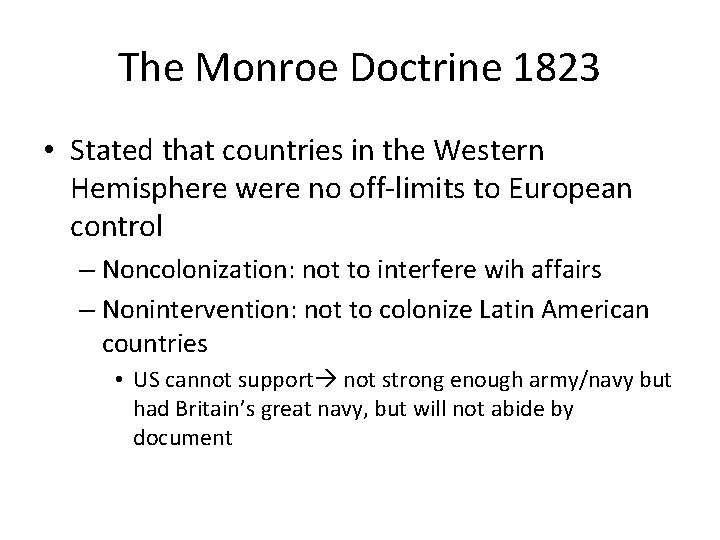 The Monroe Doctrine 1823

• Stated that countries in the Western Hemisphere were no off-limits to European control

– Noncolonization: not to interfere wih affairs

– Nonintervention: not to colonize Latin American countries

• US cannot support→ not strong enough army/navy but had Britain's great navy, but will not abide by document